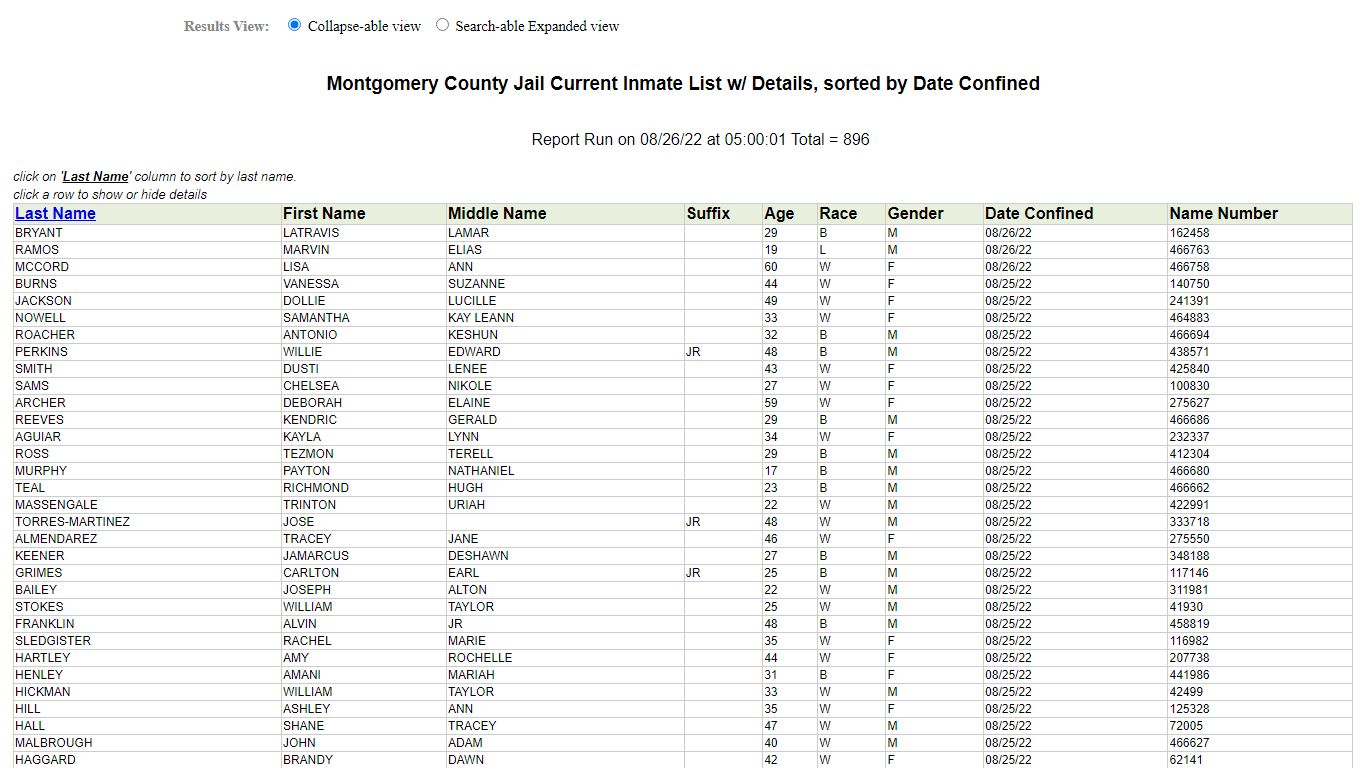 Results View: Collapse-able view Search-able Expanded view

Montgomery County Jail Current Inmate List w/ Details, sorted by Date Confined

Report Run on 08/26/22 at 05:00:01 Total = 896

click on 'Last Name' column to sort by last name.
click a row to show or hide details

| Last Name | First Name | Middle Name | Suffix | Age | Race | Gender | Date Confined | Name Number |
|---|---|---|---|---|---|---|---|---|
| BRYANT | LATRAVIS | LAMAR | | 29 | B | M | 08/26/22 | 162458 |
| RAMOS | MARVIN | ELIAS | | 19 | L | M | 08/26/22 | 466763 |
| MCCORD | LISA | ANN | | 60 | W | F | 08/26/22 | 466758 |
| BURNS | VANESSA | SUZANNE | | 44 | W | F | 08/25/22 | 140750 |
| JACKSON | DOLLIE | LUCILLE | | 49 | W | F | 08/25/22 | 241391 |
| NOWELL | SAMANTHA | KAY LEANN | | 33 | W | F | 08/25/22 | 464883 |
| ROACHER | ANTONIO | KESHUN | | 32 | B | M | 08/25/22 | 466694 |
| PERKINS | WILLIE | EDWARD | JR | 48 | B | M | 08/25/22 | 438571 |
| SMITH | DUSTI | LENEE | | 43 | W | F | 08/25/22 | 425840 |
| SAMS | CHELSEA | NIKOLE | | 27 | W | F | 08/25/22 | 100830 |
| ARCHER | DEBORAH | ELAINE | | 59 | W | F | 08/25/22 | 275627 |
| REEVES | KENDRIC | GERALD | | 29 | B | M | 08/25/22 | 466686 |
| AGUIAR | KAYLA | LYNN | | 34 | W | F | 08/25/22 | 232337 |
| ROSS | TEZMON | TERELL | | 29 | B | M | 08/25/22 | 412304 |
| MURPHY | PAYTON | NATHANIEL | | 17 | B | M | 08/25/22 | 466680 |
| TEAL | RICHMOND | HUGH | | 23 | B | M | 08/25/22 | 466662 |
| MASSENGALE | TRINTON | URIAH | | 22 | W | M | 08/25/22 | 422991 |
| TORRES-MARTINEZ | JOSE | | JR | 48 | W | M | 08/25/22 | 333718 |
| ALMENDAREZ | TRACEY | JANE | | 46 | W | F | 08/25/22 | 275550 |
| KEENER | JAMARCUS | DESHAWN | | 27 | B | M | 08/25/22 | 348188 |
| GRIMES | CARLTON | EARL | JR | 25 | B | M | 08/25/22 | 117146 |
| BAILEY | JOSEPH | ALTON | | 22 | W | M | 08/25/22 | 311981 |
| STOKES | WILLIAM | TAYLOR | | 25 | W | M | 08/25/22 | 41930 |
| FRANKLIN | ALVIN | JR | | 48 | B | M | 08/25/22 | 458819 |
| SLEDGISTER | RACHEL | MARIE | | 35 | W | F | 08/25/22 | 116982 |
| HARTLEY | AMY | ROCHELLE | | 44 | W | F | 08/25/22 | 207738 |
| HENLEY | AMANI | MARIAH | | 31 | B | F | 08/25/22 | 441986 |
| HICKMAN | WILLIAM | TAYLOR | | 33 | W | M | 08/25/22 | 42499 |
| HILL | ASHLEY | ANN | | 35 | W | F | 08/25/22 | 125328 |
| HALL | SHANE | TRACEY | | 47 | W | M | 08/25/22 | 72005 |
| MALBROUGH | JOHN | ADAM | | 40 | W | M | 08/25/22 | 466627 |
| HAGGARD | BRANDY | DAWN | | 42 | W | F | 08/25/22 | 62141 |